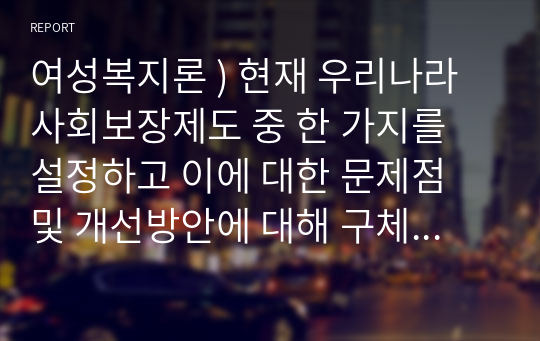 REPORT

여성복지론 ) 현재 우리나라 사회보장제도 중 한 가지를 설정하고 이에 대한 문제점 및 개선방안에 대해 구체...